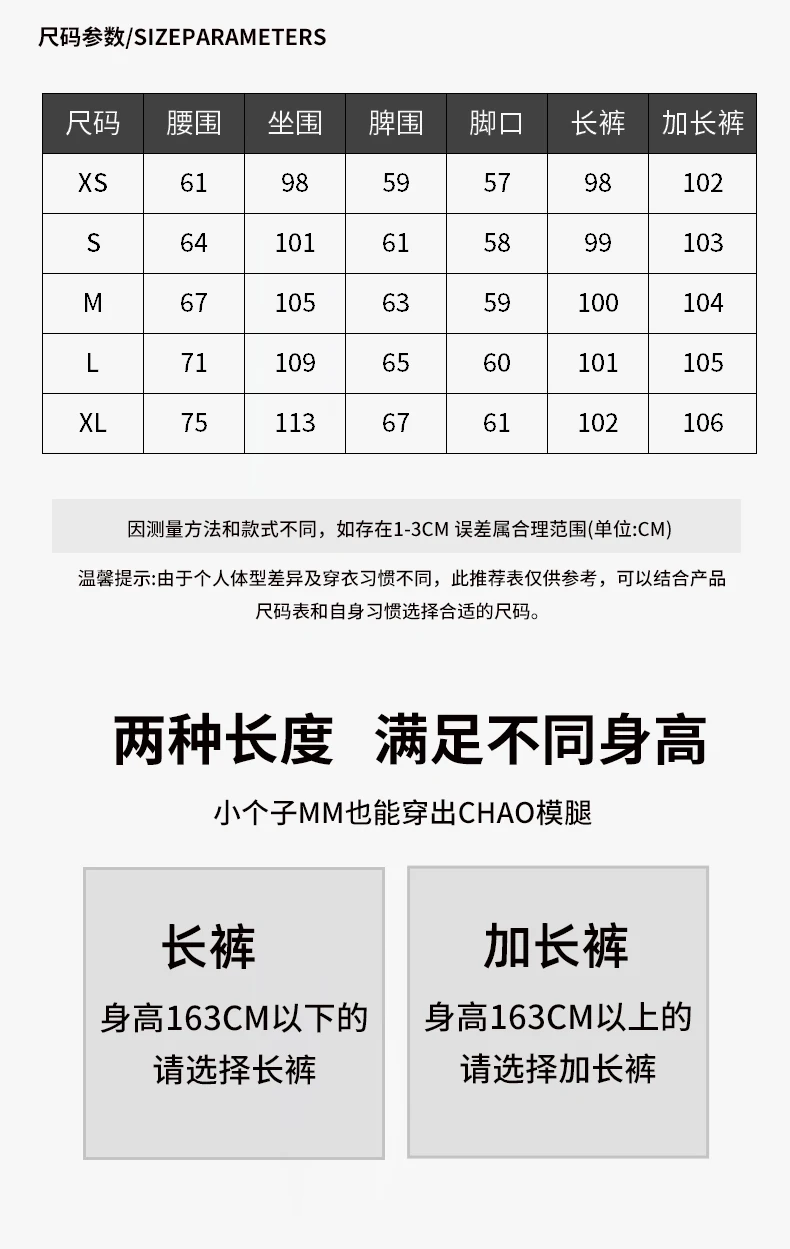 尺码参数/SIZEPARAMETERS

| 尺码 | 腰围 | 坐围 | 脾围 | 脚口 | 长裤 | 加长裤 |
|---|---|---|---|---|---|---|
| XS | 61 | 98 | 59 | 57 | 98 | 102 |
| S | 64 | 101 | 61 | 58 | 99 | 103 |
| M | 67 | 105 | 63 | 59 | 100 | 104 |
| L | 71 | 109 | 65 | 60 | 101 | 105 |
| XL | 75 | 113 | 67 | 61 | 102 | 106 |

因测量方法和款式不同，如存在1-3CM 误差属合理范围(单位:CM)

温馨提示:由于个人体型差异及穿衣习惯不同，此推荐表仅供参考，可以结合产品尺码表和自身习惯选择合适的尺码。

两种长度 满足不同身高

小个子MM也能穿出CHAO模腿

长裤

身高163CM以下的请选择长裤

加长裤

身高163CM以上的请选择加长裤